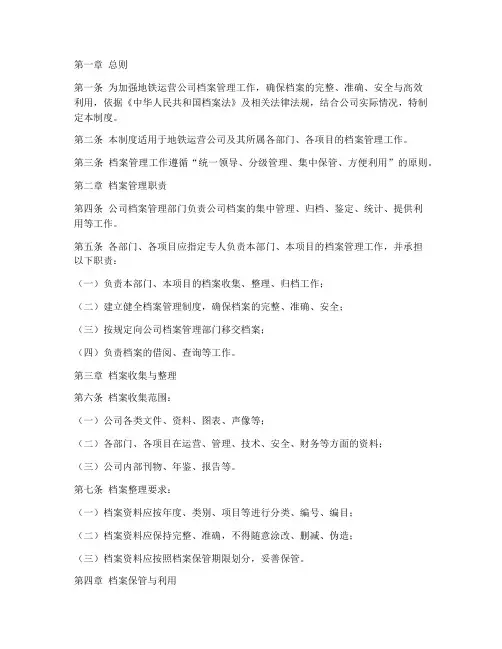 第一章 总则

第一条 为加强地铁运营公司档案管理工作，确保档案的完整、准确、安全与高效利用，依据《中华人民共和国档案法》及相关法律法规，结合公司实际情况，特制定本制度。

第二条 本制度适用于地铁运营公司及其所属各部门、各项目的档案管理工作。

第三条 档案管理工作遵循“统一领导、分级管理、集中保管、方便利用”的原则。

第二章 档案管理职责

第四条 公司档案管理部门负责公司档案的集中管理、归档、鉴定、统计、提供利用等工作。

第五条 各部门、各项目应指定专人负责本部门、本项目的档案管理工作，并承担以下职责：

（一）负责本部门、本项目的档案收集、整理、归档工作；

（二）建立健全档案管理制度，确保档案的完整、准确、安全；

（三）按规定向公司档案管理部门移交档案；

（四）负责档案的借阅、查询等工作。

第三章 档案收集与整理

第六条 档案收集范围：

（一）公司各类文件、资料、图表、声像等；

（二）各部门、各项目在运营、管理、技术、安全、财务等方面的资料；

（三）公司内部刊物、年鉴、报告等。

第七条 档案整理要求：

（一）档案资料应按年度、类别、项目等进行分类、编号、编目；

（二）档案资料应保持完整、准确，不得随意涂改、删减、伪造；

（三）档案资料应按照档案保管期限划分，妥善保管。

第四章 档案保管与利用